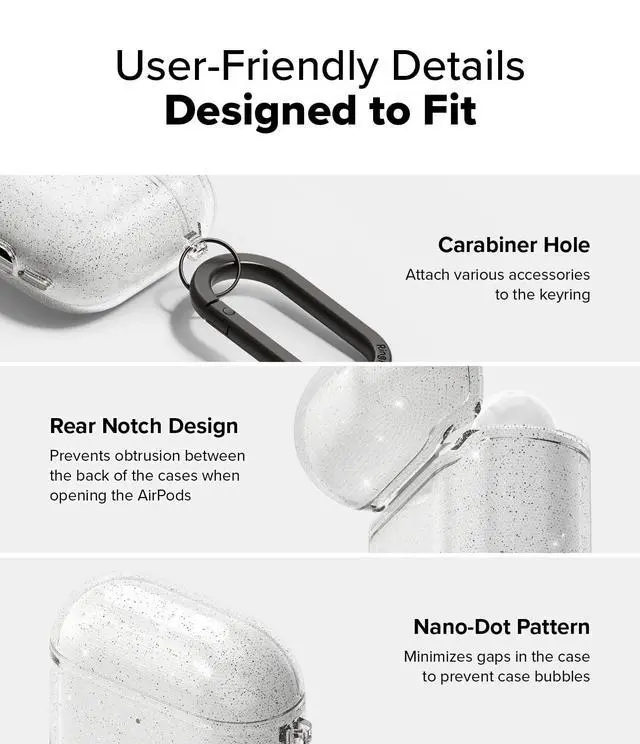 User-Friendly Details
Designed to Fit

Carabiner Hole

Attach various accessories to the keyring

Rear Notch Design

Prevents obtrusion between the back of the cases when opening the AirPods

Nano-Dot Pattern

Minimizes gaps in the case to prevent case bubbles